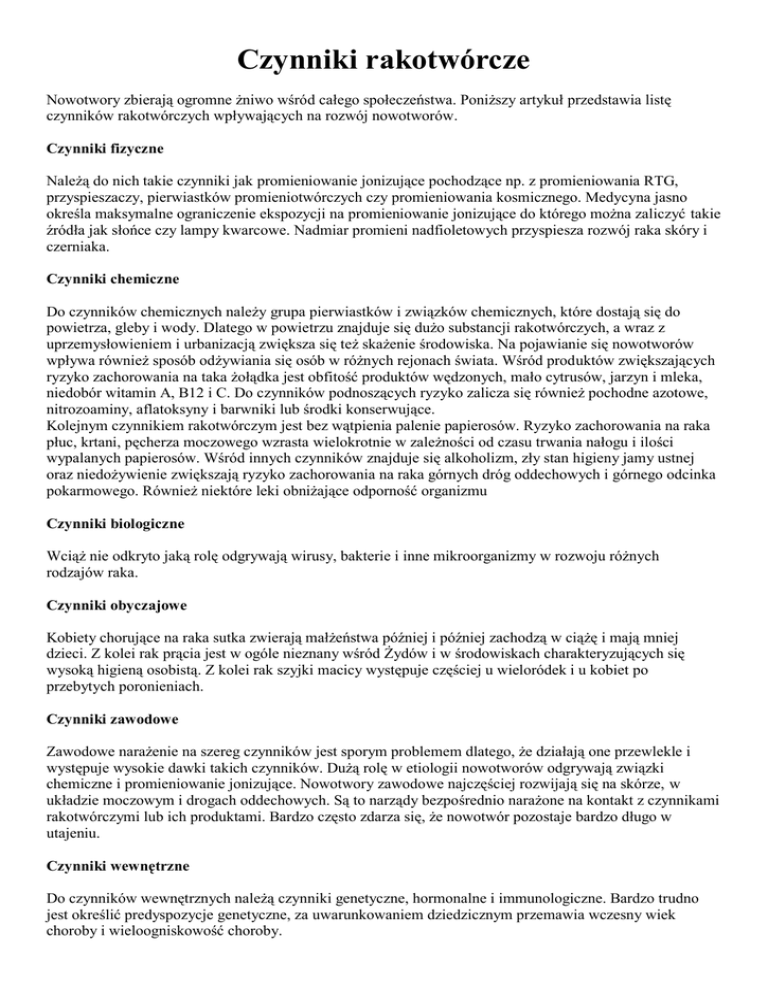 Czynniki rakotwórcze

Nowotwory zbierają ogromne żniwo wśród całego społeczeństwa. Poniższy artykuł przedstawia listę czynników rakotwórczych wpływających na rozwój nowotworów.

Czynniki fizyczne

Należą do nich takie czynniki jak promieniowanie jonizujące pochodzące np. z promieniowania RTG, przyspieszaczy, pierwiastków promieniotwórczych czy promieniowania kosmicznego. Medycyna jasno określa maksymalne ograniczenie ekspozycji na promieniowanie jonizujące do którego można zaliczyć takie źródła jak słońce czy lampy kwarcowe. Nadmiar promieni nadfioletowych przyspiesza rozwój raka skóry i czerniaka.

Czynniki chemiczne

Do czynników chemicznych należy grupa pierwiastków i związków chemicznych, które dostają się do powietrza, gleby i wody. Dlatego w powietrzu znajduje się dużo substancji rakotwórczych, a wraz z uprzemysłowieniem i urbanizacją zwiększa się też skażenie środowiska. Na pojawianie się nowotworów wpływa również sposób odżywiania się osób w różnych rejonach świata. Wśród produktów zwiększających ryzyko zachorowania na taka żołądka jest obfitość produktów wędzonych, mało cytrusów, jarzyn i mleka, niedobór witamin A, B12 i C. Do czynników podnoszących ryzyko zalicza się również pochodne azotowe, nitrozoaminy, aflatoksyny i barwniki lub środki konserwujące.
Kolejnym czynnikiem rakotwórczym jest bez wątpienia palenie papierosów. Ryzyko zachorowania na raka płuc, krtani, pęcherza moczowego wzrasta wielokrotnie w zależności od czasu trwania nałogu i ilości wypalanych papierosów. Wśród innych czynników znajduje się alkoholizm, zły stan higieny jamy ustnej oraz niedożywienie zwiększają ryzyko zachorowania na raka górnych dróg oddechowych i górnego odcinka pokarmowego. Również niektóre leki obniżające odporność organizmu

Czynniki biologiczne

Wciąż nie odkryto jaką rolę odgrywają wirusy, bakterie i inne mikroorganizmy w rozwoju różnych rodzajów raka.

Czynniki obyczajowe

Kobiety chorujące na raka sutka zwierają małżeństwa później i później zachodzą w ciążę i mają mniej dzieci. Z kolei rak prącia jest w ogóle nieznany wśród Żydów i w środowiskach charakteryzujących się wysoką higieną osobistą. Z kolei rak szyjki macicy występuje częściej u wieloródek i u kobiet po przebytych poronieniach.

Czynniki zawodowe

Zawodowe narażenie na szereg czynników jest sporym problemem dlatego, że działają one przewlekle i występuje wysokie dawki takich czynników. Dużą rolę w etiologii nowotworów odgrywają związki chemiczne i promieniowanie jonizujące. Nowotwory zawodowe najczęściej rozwijają się na skórze, w układzie moczowym i drogach oddechowych. Są to narządy bezpośrednio narażone na kontakt z czynnikami rakotwórczymi lub ich produktami. Bardzo często zdarza się, że nowotwór pozostaje bardzo długo w utajeniu.

Czynniki wewnętrzne

Do czynników wewnętrznych należą czynniki genetyczne, hormonalne i immunologiczne. Bardzo trudno jest określić predyspozycje genetyczne, za uwarunkowaniem dziedzicznym przemawia wczesny wiek choroby i wieloogniskowość choroby.